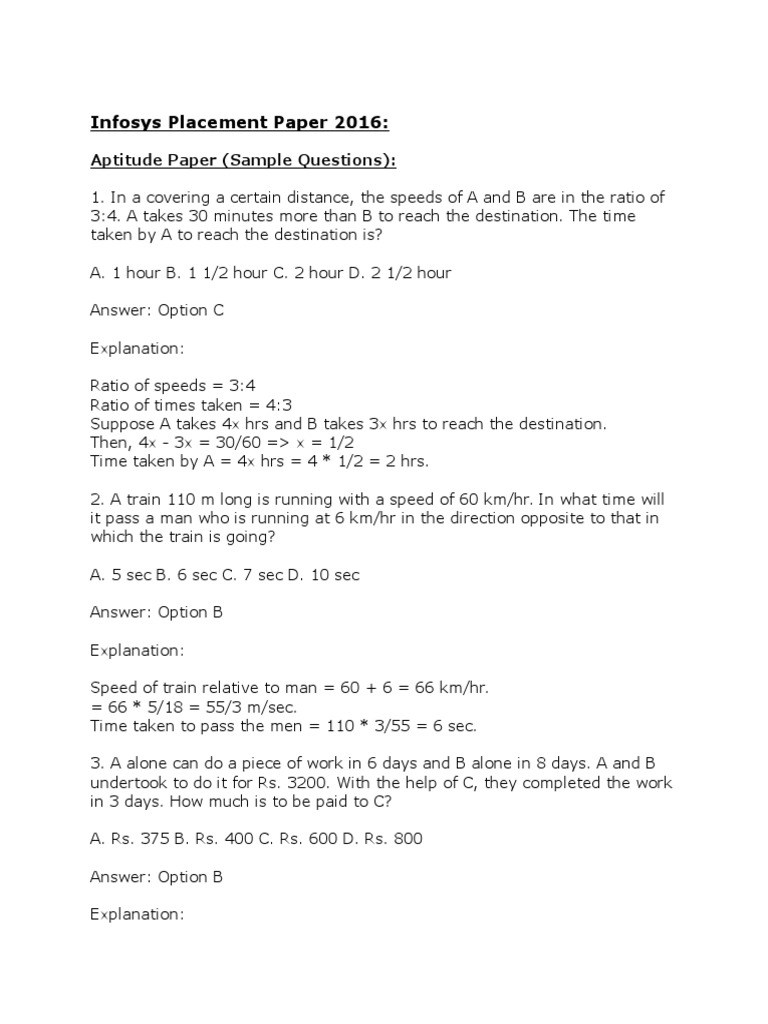 Infosys Placement Paper 2016:

Aptitude Paper (Sample Questions):

1. In a covering a certain distance, the speeds of A and B are in the ratio of 3:4. A takes 30 minutes more than B to reach the destination. The time taken by A to reach the destination is?

A. 1 hour B. 1 1/2 hour C. 2 hour D. 2 1/2 hour

Answer: Option C

Explanation:

Ratio of speeds = 3:4
Ratio of times taken = 4:3
Suppose A takes 4x hrs and B takes 3x hrs to reach the destination.
Then, 4x - 3x = 30/60 => x = 1/2
Time taken by A = 4x hrs = 4 * 1/2 = 2 hrs.

2. A train 110 m long is running with a speed of 60 km/hr. In what time will it pass a man who is running at 6 km/hr in the direction opposite to that in which the train is going?

A. 5 sec B. 6 sec C. 7 sec D. 10 sec

Answer: Option B

Explanation:

Speed of train relative to man = 60 + 6 = 66 km/hr.
= 66 * 5/18 = 55/3 m/sec.
Time taken to pass the men = 110 * 3/55 = 6 sec.

3. A alone can do a piece of work in 6 days and B alone in 8 days. A and B undertook to do it for Rs. 3200. With the help of C, they completed the work in 3 days. How much is to be paid to C?

A. Rs. 375 B. Rs. 400 C. Rs. 600 D. Rs. 800

Answer: Option B

Explanation: